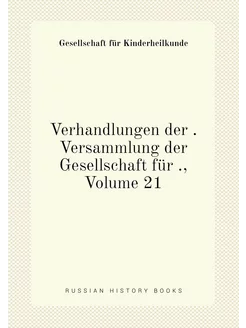 Gesellschaft für Kinderheilkunde

Verhandlungen der . Versammlung der Gesellschaft für ., Volume 21

RUSSIAN HISTORY BOOKS